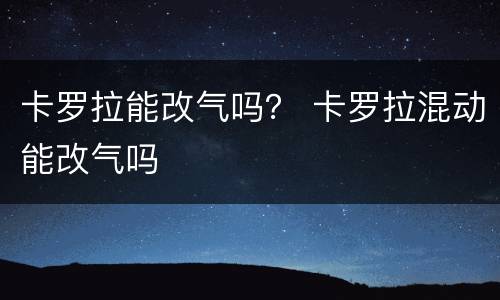 卡罗拉能改气吗？ 卡罗拉混动能改气吗